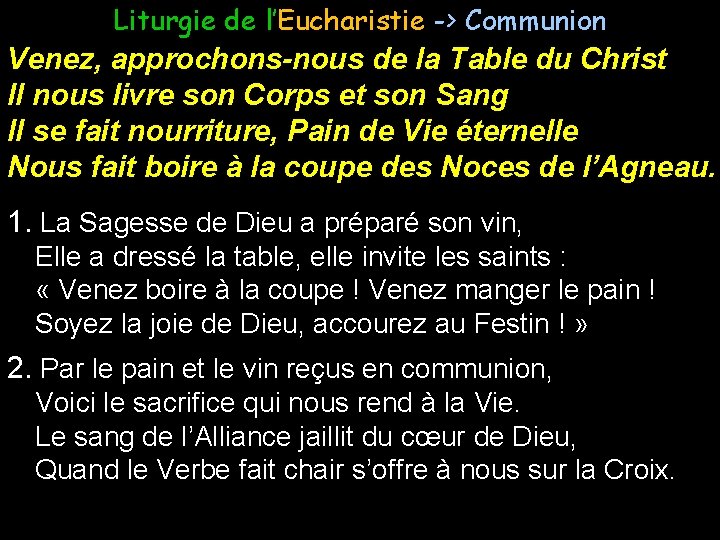 Liturgie de l'Eucharistie -> Communion

Venez, approchons-nous de la Table du Christ
Il nous livre son Corps et son Sang
Il se fait nourriture, Pain de Vie éternelle
Nous fait boire à la coupe des Noces de l'Agneau.

1. La Sagesse de Dieu a préparé son vin,
Elle a dressé la table, elle invite les saints :
« Venez boire à la coupe ! Venez manger le pain !
Soyez la joie de Dieu, accourez au Festin ! »

2. Par le pain et le vin reçus en communion,
Voici le sacrifice qui nous rend à la Vie.
Le sang de l'Alliance jaillit du cœur de Dieu,
Quand le Verbe fait chair s'offre à nous sur la Croix.